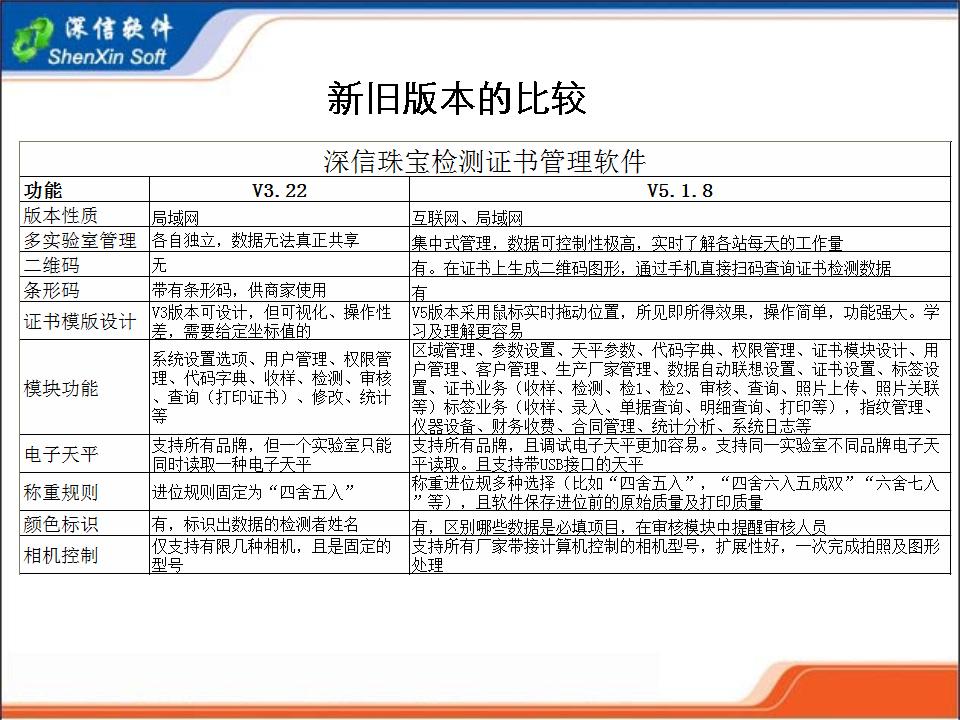 深信软件
ShenXin Soft

新旧版本的比较

深信珠宝检测证书管理软件

| 功能 | V3.22 | V5.1.8 |
|---|---|---|
| 版本性质 | 局域网 | 互联网、局域网 |
| 多实验室管理 | 各自独立，数据无法真正共享 | 集中式管理，数据可控制性极高，实时了解各站每天的工作量 |
| 二维码 | 无 | 有。在证书上生成二维码图形，通过手机直接扫码查询证书检测数据 |
| 条形码 | 带有条形码，供商家使用 | 有 |
| 证书模版设计 | V3版本可设计，但可视化、操作性差，需要给定坐标值的 | V5版本采用鼠标实时拖动位置，所见即所得效果，操作简单，功能强大。学习及理解更容易 |
| 模块功能 | 系统设置选项、用户管理、权限管理、代码字典、收样、检测、审核、查询（打印证书）、修改、统计等 | 区域管理、参数设置、天平参数、代码字典、权限管理、证书模块设计、用户管理、客户管理、生产厂家管理、数据自动联想设置、证书设置、标签设置、证书业务（收样、检测、检1、检2、审核、查询、照片上传、照片关联等）标签业务（收样、录入、单据查询、明细查询、打印等），指纹管理、仪器设备、财务收费、合同管理、统计分析、系统日志等 |
| 电子天平 | 支持所有品牌，但一个实验室只能同时读取一种电子天平 | 支持所有品牌，且调试电子天平更加容易。支持同一实验室不同品牌电子天平读取。且支持带USB接口的天平 |
| 称重规则 | 进位规则固定为“四舍五入” | 称重进位规多种选择（比如“四舍五入”，“四舍六入五成双”“六舍七入”等），且软件保存进位前的原始质量及打印质量 |
| 颜色标识 | 有，标识出数据的检测者姓名 | 有，区别哪些数据是必填项目，在审核模块中提醒审核人员 |
| 相机控制 | 仅支持有限几种相机，且是固定的型号 | 支持所有厂家带接计算机控制的相机型号，扩展性好，一次完成拍照及图形处理 |